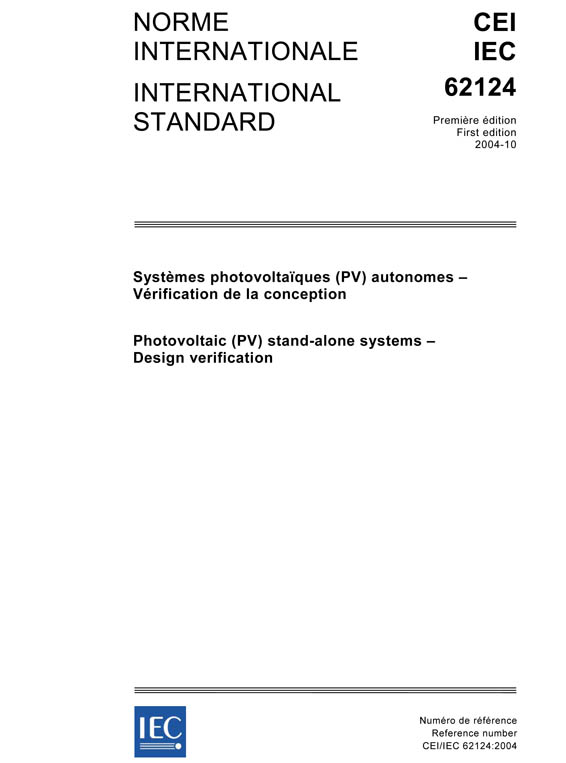 NORME INTERNATIONALE

INTERNATIONAL STANDARD

CEI
IEC
62124

Première édition
First edition
2004-10

Systèmes photovoltaïques (PV) autonomes – Vérification de la conception

Photovoltaic (PV) stand-alone systems – Design verification

IEC

Numéro de référence
Reference number
CEI/IEC 62124:2004